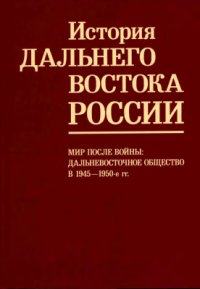 История
ДАЛЬНЕГО
ВОСТОКА
РОССИИ

МИР ПОСЛЕ ВОЙНЫ:
ДАЛЬНЕВОСТОЧНОЕ ОБЩЕСТВО
В 1945—1950-е гг.